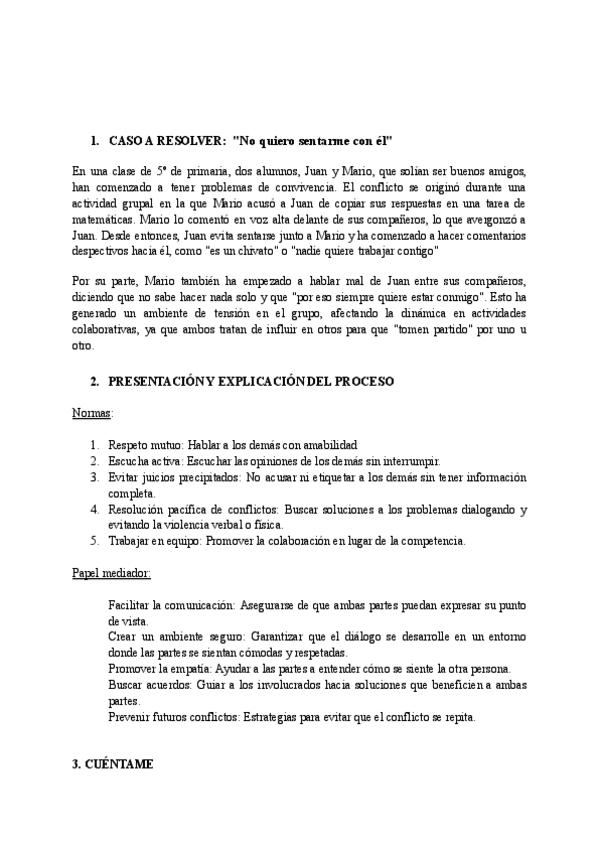 1. CASO A RESOLVER: "No quiero sentarme con él"

En una clase de 5º de primaria, dos alumnos, Juan y Mario, que solían ser buenos amigos, han comenzado a tener problemas de convivencia. El conflicto se originó durante una actividad grupal en la que Mario acusó a Juan de copiar sus respuestas en una tarea de matemáticas. Mario lo comentó en voz alta delante de sus compañeros, lo que avergonzó a Juan. Desde entonces, Juan evita sentarse junto a Mario y ha comenzado a hacer comentarios despectivos hacia él, como "es un chivato" o "nadie quiere trabajar contigo"

Por su parte, Mario también ha empezado a hablar mal de Juan entre sus compañeros, diciendo que no sabe hacer nada solo y que "por eso siempre quiere estar conmigo". Esto ha generado un ambiente de tensión en el grupo, afectando la dinámica en actividades colaborativas, ya que ambos tratan de influir en otros para que "tomen partido" por uno u otro.

2. PRESENTACIÓN Y EXPLICACIÓN DEL PROCESO

Normas:

1. Respeto mutuo: Hablar a los demás con amabilidad
2. Escucha activa: Escuchar las opiniones de los demás sin interrumpir.
3. Evitar juicios precipitados: No acusar ni etiquetar a los demás sin tener información completa.
4. Resolución pacífica de conflictos: Buscar soluciones a los problemas dialogando y evitando la violencia verbal o física.
5. Trabajar en equipo: Promover la colaboración en lugar de la competencia.

Papel mediador:

Facilitar la comunicación: Asegurarse de que ambas partes puedan expresar su punto de vista.
Crear un ambiente seguro: Garantizar que el diálogo se desarrolle en un entorno donde las partes se sientan cómodas y respetadas.
Promover la empatía: Ayudar a las partes a entender cómo se siente la otra persona.
Buscar acuerdos: Guiar a los involucrados hacia soluciones que beneficien a ambas partes.
Prevenir futuros conflictos: Estrategias para evitar que el conflicto se repita.

3. CUÉNTAME